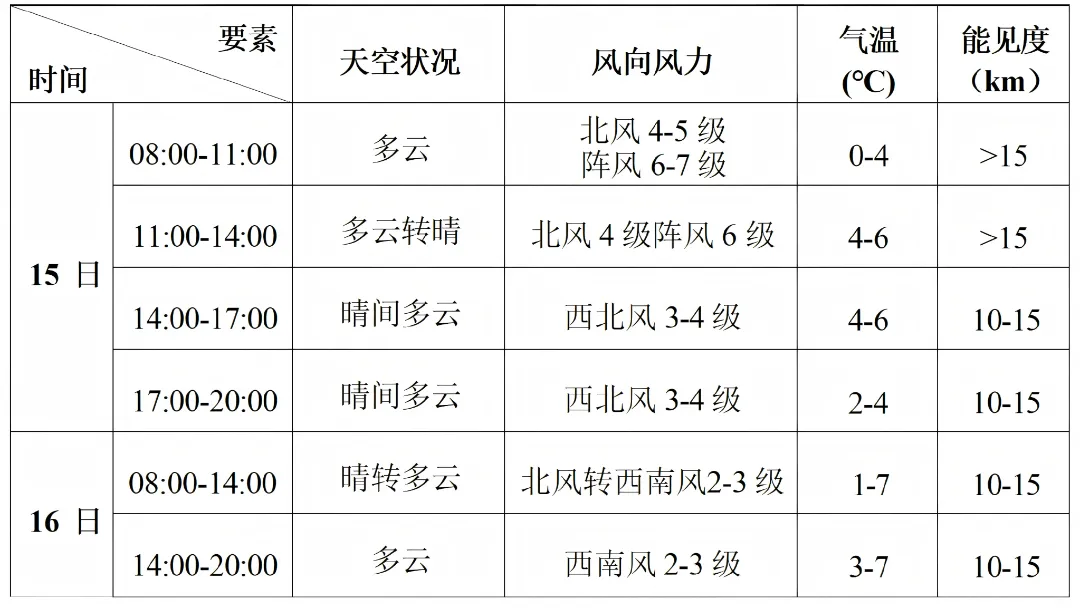 | 要素 时间 | | 天空状况 | 风向风力 | 气温(℃) | 能见度(km) |
|---|---|---|---|---|---|
| 15日 | 08:00-11:00 | 多云 | 北风4-5级 阵风6-7级 | 0-4 | >15 |
| | 11:00-14:00 | 多云转晴 | 北风4级阵风6级 | 4-6 | >15 |
| | 14:00-17:00 | 晴间多云 | 西北风3-4级 | 4-6 | 10-15 |
| | 17:00-20:00 | 晴间多云 | 西北风3-4级 | 2-4 | 10-15 |
| 16日 | 08:00-14:00 | 晴转多云 | 北风转西南风2-3级 | 1-7 | 10-15 |
| | 14:00-20:00 | 多云 | 西南风2-3级 | 3-7 | 10-15 |